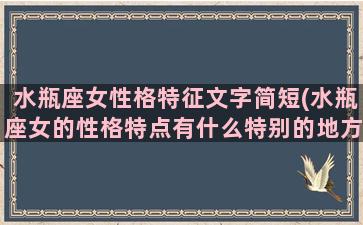 水瓶座女性格特征文字简短(水瓶座女的性格特点有什么特别的地方